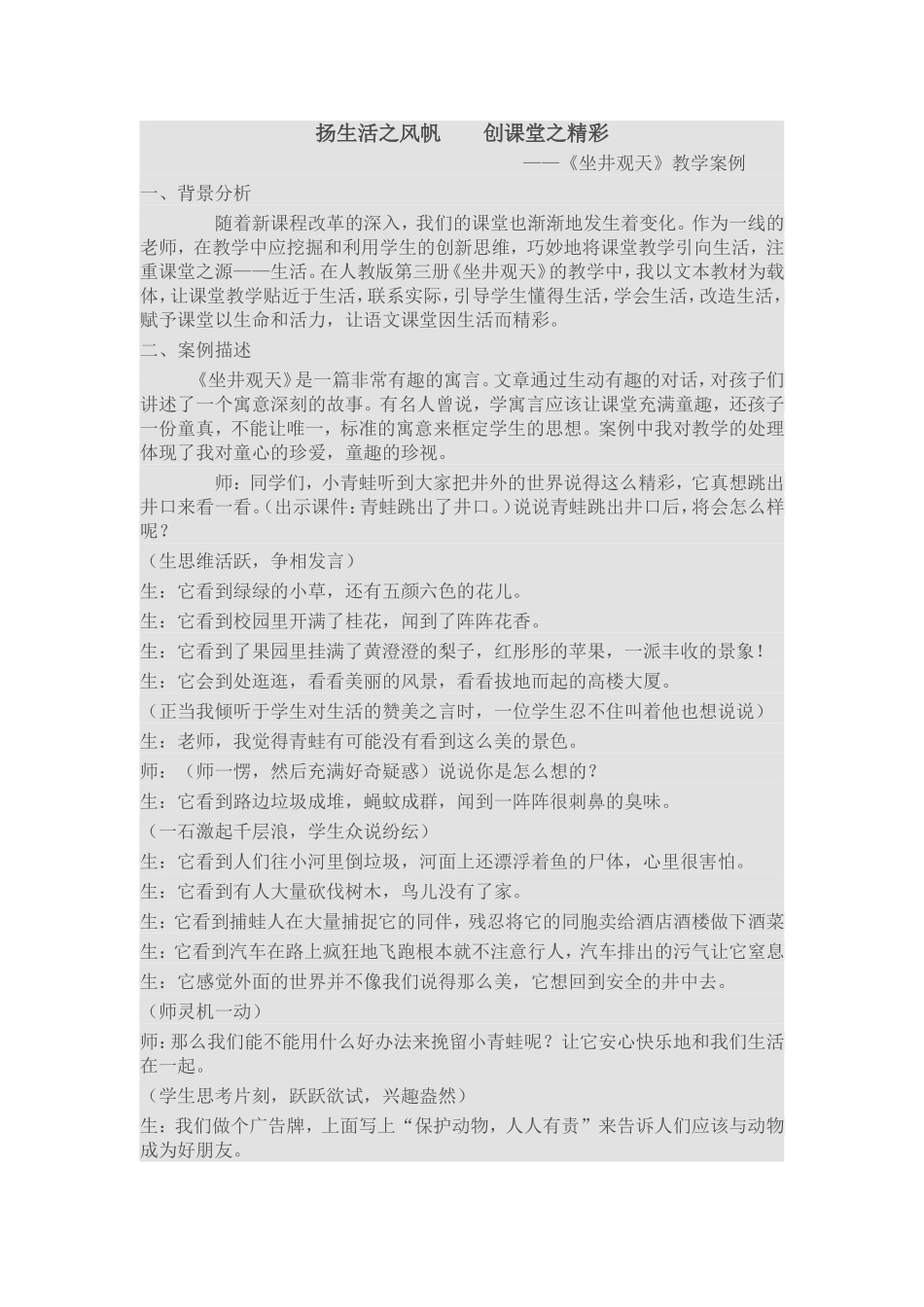 扬生活之风帆　　创课堂之精彩

——《坐井观天》教学案例

一、背景分析

随着新课程改革的深入，我们的课堂也渐渐地发生着变化。作为一线的老师，在教学中应挖掘和利用学生的创新思维，巧妙地将课堂教学引向生活，注重课堂之源——生活。在人教版第三册《坐井观天》的教学中，我以文本教材为载体，让课堂教学贴近于生活，联系实际，引导学生懂得生活，学会生活，改造生活，赋予课堂以生命和活力，让语文课堂因生活而精彩。

二、案例描述

《坐井观天》是一篇非常有趣的寓言。文章通过生动有趣的对话，对孩子们讲述了一个寓意深刻的故事。有名人曾说，学寓言应该让课堂充满童趣，还孩子一份童真，不能让唯一，标准的寓意来框定学生的思想。案例中我对教学的处理体现了我对童心的珍爱，童趣的珍视。

师：同学们，小青蛙听到大家把井外的世界说得这么精彩，它真想跳出井口来看一看。(出示课件：青蛙跳出了井口。)说说青蛙跳出井口后，将会怎么样呢？

（生思维活跃，争相发言）

生：它看到绿绿的小草，还有五颜六色的花儿。

生：它看到校园里开满了桂花，闻到了阵阵花香。

生：它看到了果园里挂满了黄澄澄的梨子，红彤彤的苹果，一派丰收的景象！

生：它会到处逛逛，看看美丽的风景，看看拔地而起的高楼大厦。

（正当我倾听于学生对生活的赞美之言时，一位学生忍不住叫着他也想说说）

生：老师，我觉得青蛙有可能没有看到这么美的景色。

师：（师一愣，然后充满好奇疑惑）说说你是怎么想的？

生：它看到路边垃圾成堆，蝇蚊成群，闻到一阵阵很刺鼻的臭味。

（一石激起千层浪，学生众说纷纭）

生：它看到人们往小河里倒垃圾，河面上还漂浮着鱼的尸体，心里很害怕。

生：它看到有人大量砍伐树木，鸟儿没有了家。

生：它看到捕蛙人在大量捕捉它的同伴，残忍将它的同胞卖给酒店酒楼做下酒菜

生：它看到汽车在路上疯狂地飞跑根本就不注意行人，汽车排出的污气让它窒息

生：它感觉外面的世界并不像我们说得那么美，它想回到安全的井中去。

（师灵机一动）

师：那么我们能不能用什么好办法来挽留小青蛙呢？让它安心快乐地和我们生活在一起。

（学生思考片刻，跃跃欲试，兴趣盎然）

生：我们做个广告牌，上面写上“保护动物，人人有责”来告诉人们应该与动物成为好朋友。